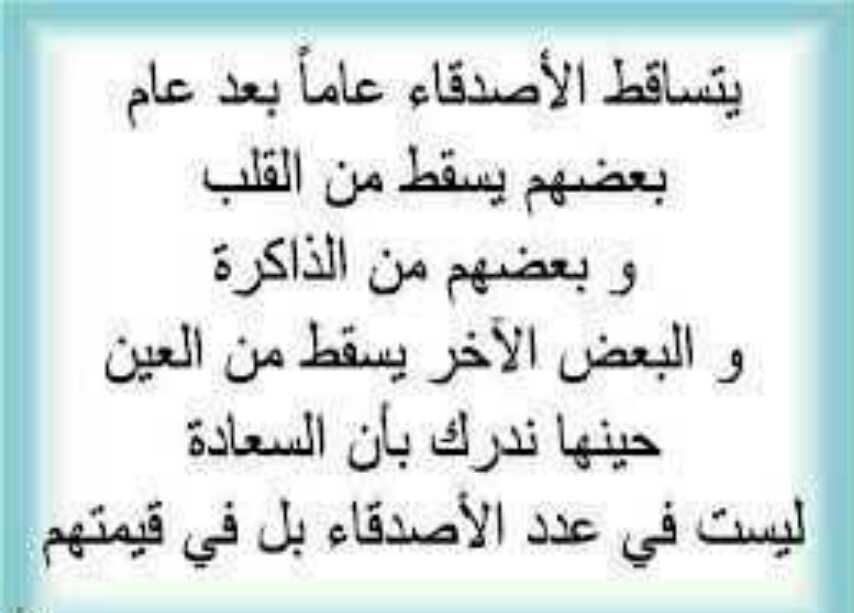 يتساقط الأصدقاء عاماً بعد عام
بعضهم يسقط من القلب
و بعضهم من الذاكرة
و البعض الآخر يسقط من العين
حينها ندرك بأن السعادة
ليست في عدد الأصدقاء بل في قيمتهم